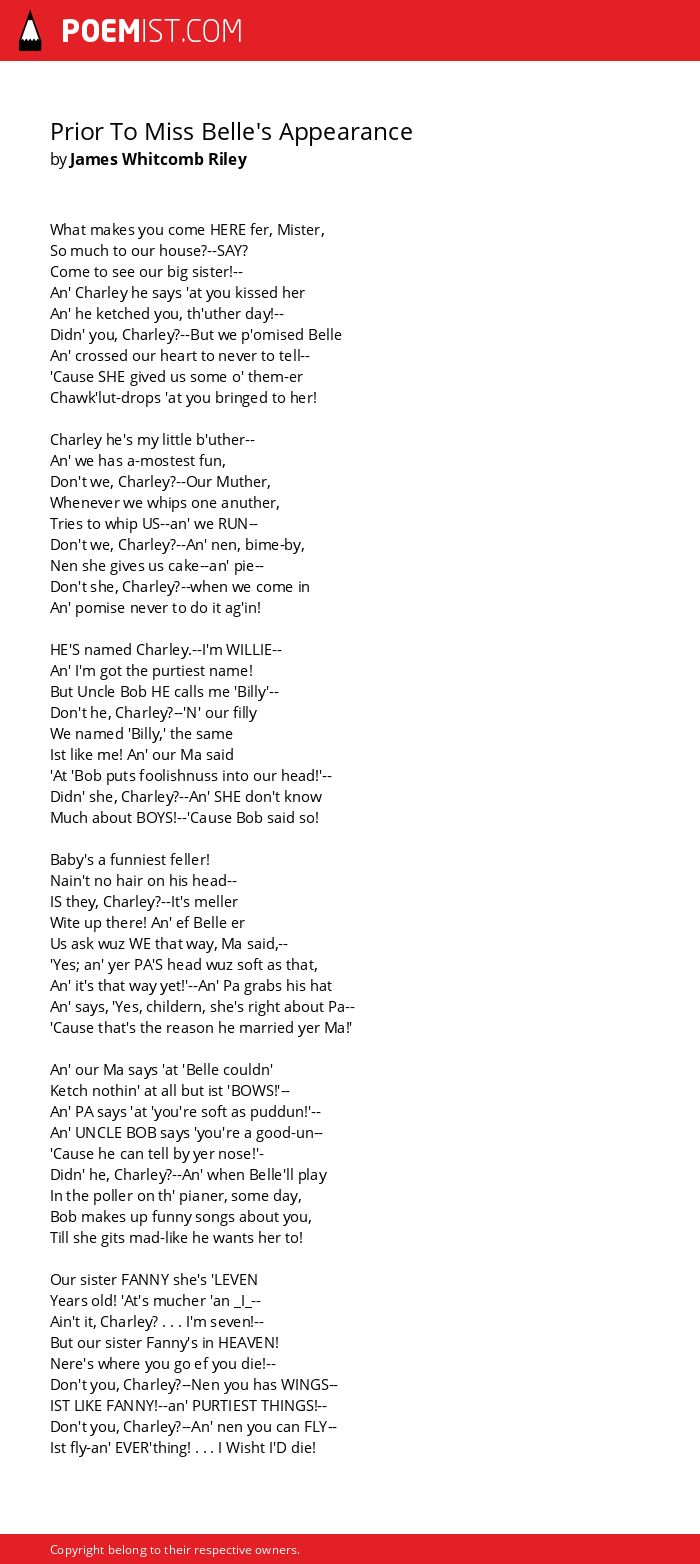 POEMIST.COM

Prior To Miss Belle's Appearance
by James Whitcomb Riley

What makes you come HERE fer, Mister,
So much to our house?--SAY?
Come to see our big sister!--
An' Charley he says 'at you kissed her
An' he ketched you, th'uther day!--
Didn' you, Charley?--But we p'omised Belle
An' crossed our heart to never to tell--
'Cause SHE gived us some o' them-er
Chawk'lut-drops 'at you bringed to her!

Charley he's my little b'uther--
An' we has a-mostest fun,
Don't we, Charley?--Our Muther,
Whenever we whips one anuther,
Tries to whip US--an' we RUN--
Don't we, Charley?--An' nen, bime-by,
Nen she gives us cake--an' pie--
Don't she, Charley?--when we come in
An' pomise never to do it ag'in!

HE'S named Charley.--I'm WILLIE--
An' I'm got the purtiest name!
But Uncle Bob HE calls me 'Billy'--
Don't he, Charley?--'N' our filly
We named 'Billy,' the same
Ist like me! An' our Ma said
'At 'Bob puts foolishnuss into our head!'--
Didn' she, Charley?--An' SHE don't know
Much about BOYS!--'Cause Bob said so!

Baby's a funniest feller!
Nain't no hair on his head--
IS they, Charley?--It's meller
Wite up there! An' ef Belle er
Us ask wuz WE that way, Ma said,--
'Yes; an' yer PA'S head wuz soft as that,
An' it's that way yet!'--An' Pa grabs his hat
An' says, 'Yes, childern, she's right about Pa--
'Cause that's the reason he married yer Ma!'

An' our Ma says 'at 'Belle couldn'
Ketch nothin' at all but ist 'BOWS!'--
An' PA says 'at 'you're soft as puddun!'--
An' UNCLE BOB says 'you're a good-un--
'Cause he can tell by yer nose!'-
Didn' he, Charley?--An' when Belle'll play
In the poller on th' pianer, some day,
Bob makes up funny songs about you,
Till she gits mad-like he wants her to!

Our sister FANNY she's 'LEVEN
Years old! 'At's mucher 'an _I_--
Ain't it, Charley? . . . I'm seven!--
But our sister Fanny's in HEAVEN!
Nere's where you go ef you die!--
Don't you, Charley?--Nen you has WINGS--
IST LIKE FANNY!--an' PURTIEST THINGS!--
Don't you, Charley?--An' nen you can FLY--
Ist fly-an' EVER'thing! . . . I Wisht I'D die!

Copyright belong to their respective owners.